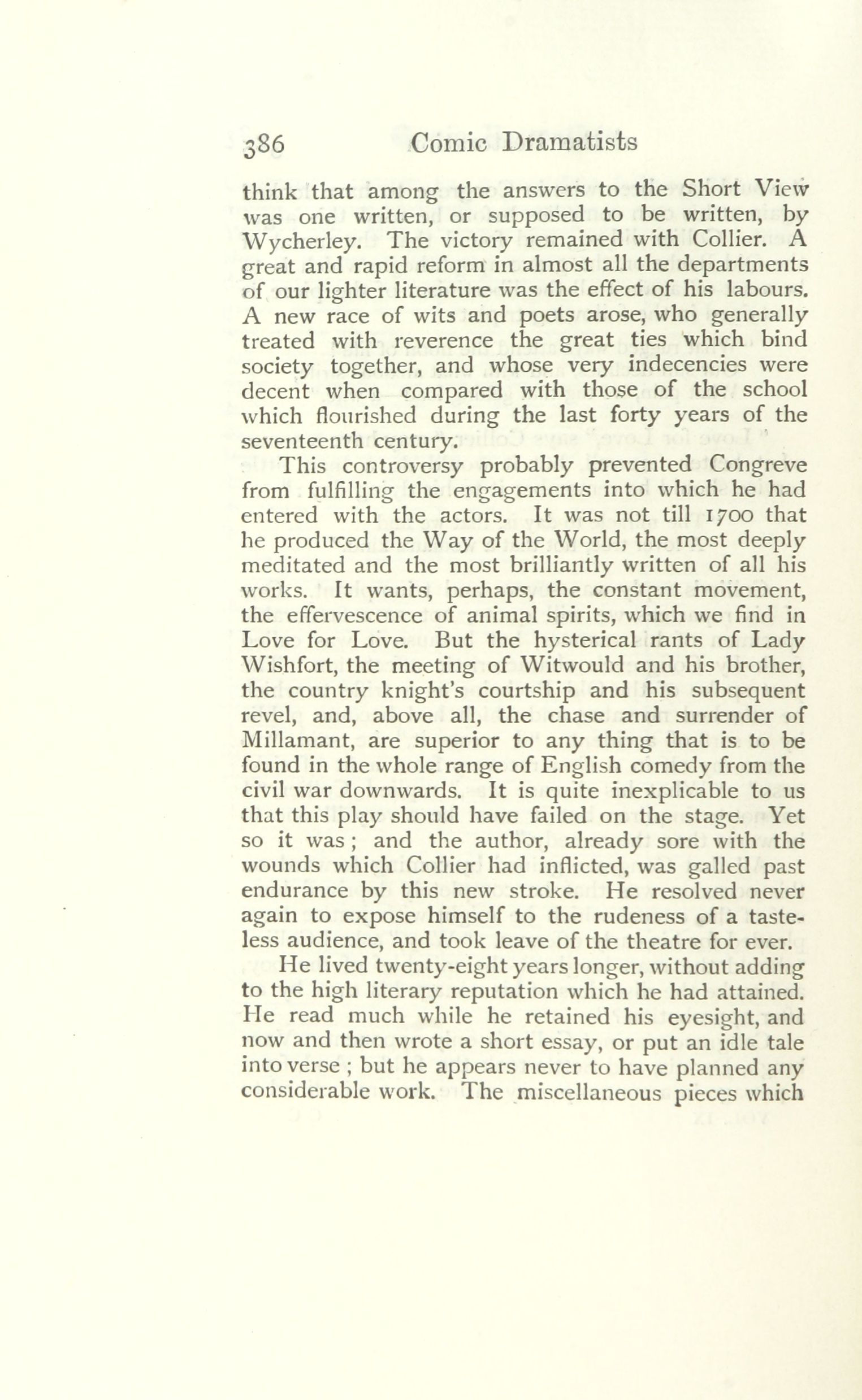 386 Comic Dramatists

think that among the answers to the Short View was one written, or supposed to be written, by Wycherley. The victory remained with Collier. A great and rapid reform in almost all the departments of our lighter literature was the effect of his labours. A new race of wits and poets arose, who generally treated with reverence the great ties which bind society together, and whose very indecencies were decent when compared with those of the school which flourished during the last forty years of the seventeenth century.

This controversy probably prevented Congreve from fulfilling the engagements into which he had entered with the actors. It was not till 1700 that he produced the Way of the World, the most deeply meditated and the most brilliantly written of all his works. It wants, perhaps, the constant movement, the effervescence of animal spirits, which we find in Love for Love. But the hysterical rants of Lady Wishfort, the meeting of Witwould and his brother, the country knight's courtship and his subsequent revel, and, above all, the chase and surrender of Millamant, are superior to any thing that is to be found in the whole range of English comedy from the civil war downwards. It is quite inexplicable to us that this play should have failed on the stage. Yet so it was; and the author, already sore with the wounds which Collier had inflicted, was galled past endurance by this new stroke. He resolved never again to expose himself to the rudeness of a tasteless audience, and took leave of the theatre for ever.

He lived twenty-eight years longer, without adding to the high literary reputation which he had attained. He read much while he retained his eyesight, and now and then wrote a short essay, or put an idle tale into verse; but he appears never to have planned any considerable work. The miscellaneous pieces which